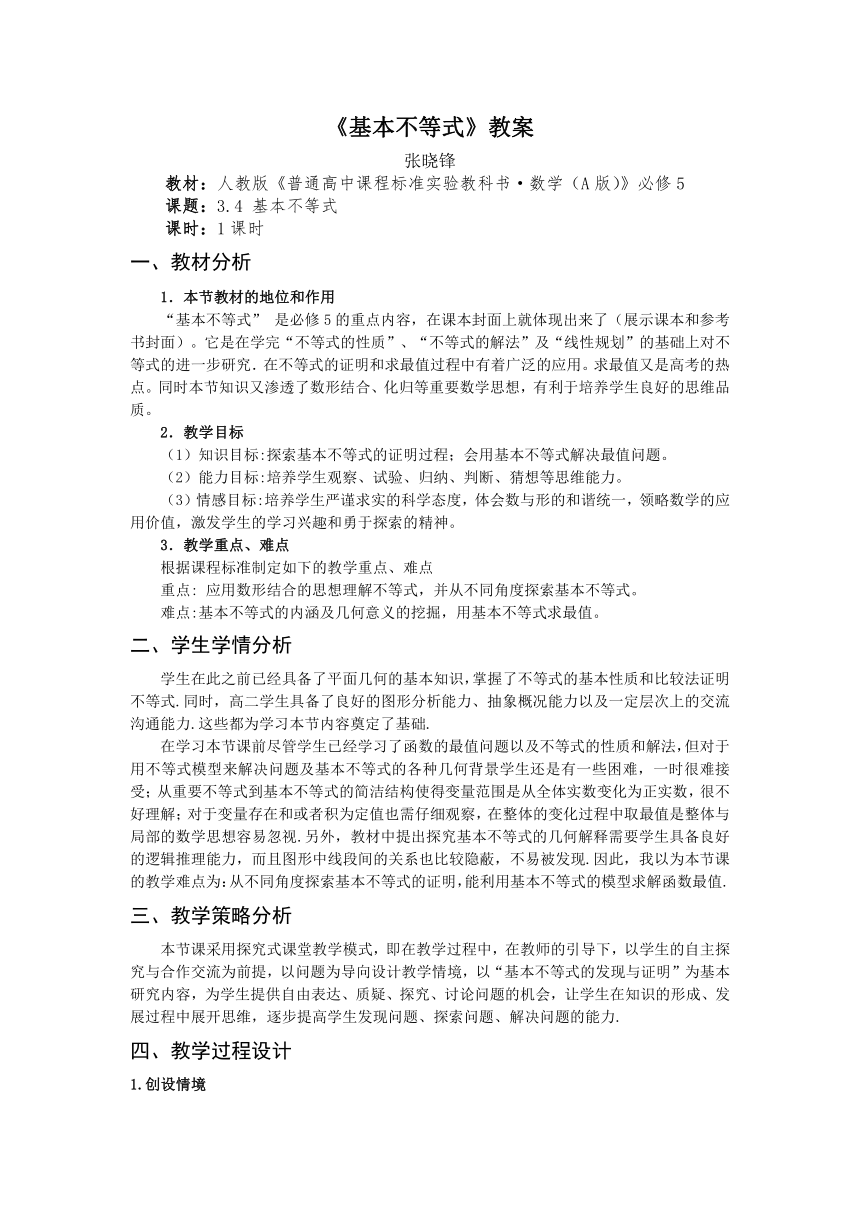 《基本不等式》教案

张晓锋

教材：人教版《普通高中课程标准实验教科书·数学（A版）》必修5

课题：3.4 基本不等式

课时：1课时

一、教材分析

1．本节教材的地位和作用

“基本不等式” 是必修5的重点内容，在课本封面上就体现出来了（展示课本和参考书封面）。它是在学完“不等式的性质”、“不等式的解法”及“线性规划”的基础上对不等式的进一步研究．在不等式的证明和求最值过程中有着广泛的应用。求最值又是高考的热点。同时本节知识又渗透了数形结合、化归等重要数学思想，有利于培养学生良好的思维品质。

2．教学目标

（1）知识目标:探索基本不等式的证明过程；会用基本不等式解决最值问题。

（2）能力目标:培养学生观察、试验、归纳、判断、猜想等思维能力。

（3）情感目标:培养学生严谨求实的科学态度，体会数与形的和谐统一，领略数学的应用价值，激发学生的学习兴趣和勇于探索的精神。

3．教学重点、难点

根据课程标准制定如下的教学重点、难点

重点: 应用数形结合的思想理解不等式，并从不同角度探索基本不等式。

难点:基本不等式的内涵及几何意义的挖掘，用基本不等式求最值。

二、学生学情分析

学生在此之前已经具备了平面几何的基本知识，掌握了不等式的基本性质和比较法证明不等式.同时，高二学生具备了良好的图形分析能力、抽象概况能力以及一定层次上的交流沟通能力.这些都为学习本节内容奠定了基础.

在学习本节课前尽管学生已经学习了函数的最值问题以及不等式的性质和解法，但对于用不等式模型来解决问题及基本不等式的各种几何背景学生还是有一些困难，一时很难接受；从重要不等式到基本不等式的简洁结构使得变量范围是从全体实数变化为正实数，很不好理解；对于变量存在和或者积为定值也需仔细观察，在整体的变化过程中取最值是整体与局部的数学思想容易忽视.另外，教材中提出探究基本不等式的几何解释需要学生具备良好的逻辑推理能力，而且图形中线段间的关系也比较隐蔽，不易被发现.因此，我以为本节课的教学难点为:从不同角度探索基本不等式的证明,能利用基本不等式的模型求解函数最值.

三、教学策略分析

本节课采用探究式课堂教学模式，即在教学过程中，在教师的引导下，以学生的自主探究与合作交流为前提，以问题为导向设计教学情境，以“基本不等式的发现与证明”为基本研究内容，为学生提供自由表达、质疑、探究、讨论问题的机会，让学生在知识的形成、发展过程中展开思维，逐步提高学生发现问题、探索问题、解决问题的能力.

四、教学过程设计

1.创设情境